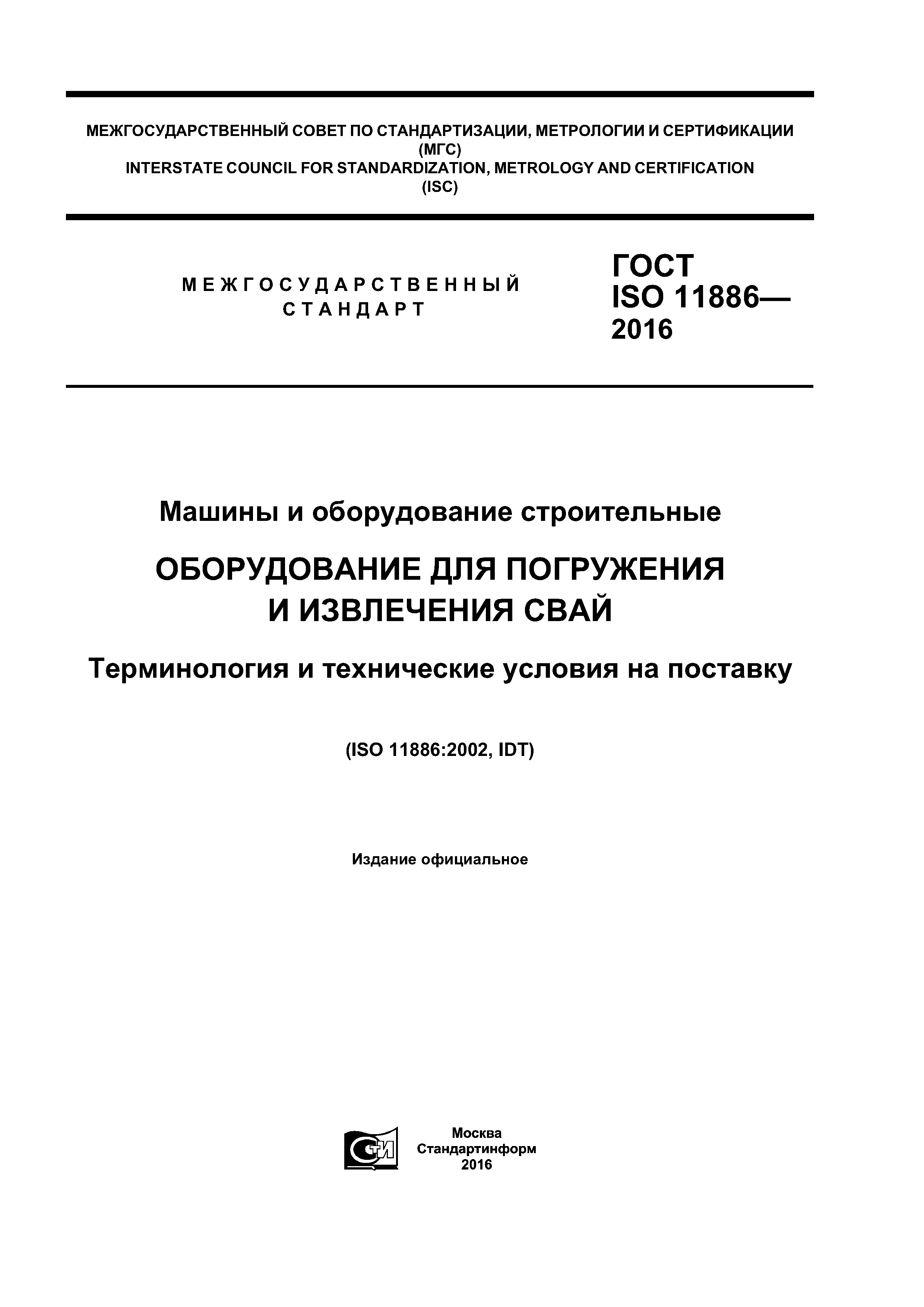 МЕЖГОСУДАРСТВЕННЫЙ СОВЕТ ПО СТАНДАРТИЗАЦИИ, МЕТРОЛОГИИ И СЕРТИФИКАЦИИ
(МГС)
INTERSTATE COUNCIL FOR STANDARDIZATION, METROLOGY AND CERTIFICATION
(ISC)

МЕЖГОСУДАРСТВЕННЫЙ
СТАНДАРТ

ГОСТ
ISO 11886—
2016

Машины и оборудование строительные

ОБОРУДОВАНИЕ ДЛЯ ПОГРУЖЕНИЯ
И ИЗВЛЕЧЕНИЯ СВАЙ

Терминология и технические условия на поставку

(ISO 11886:2002, IDT)

Издание официальное

СТИ

Москва
Стандартинформ
2016